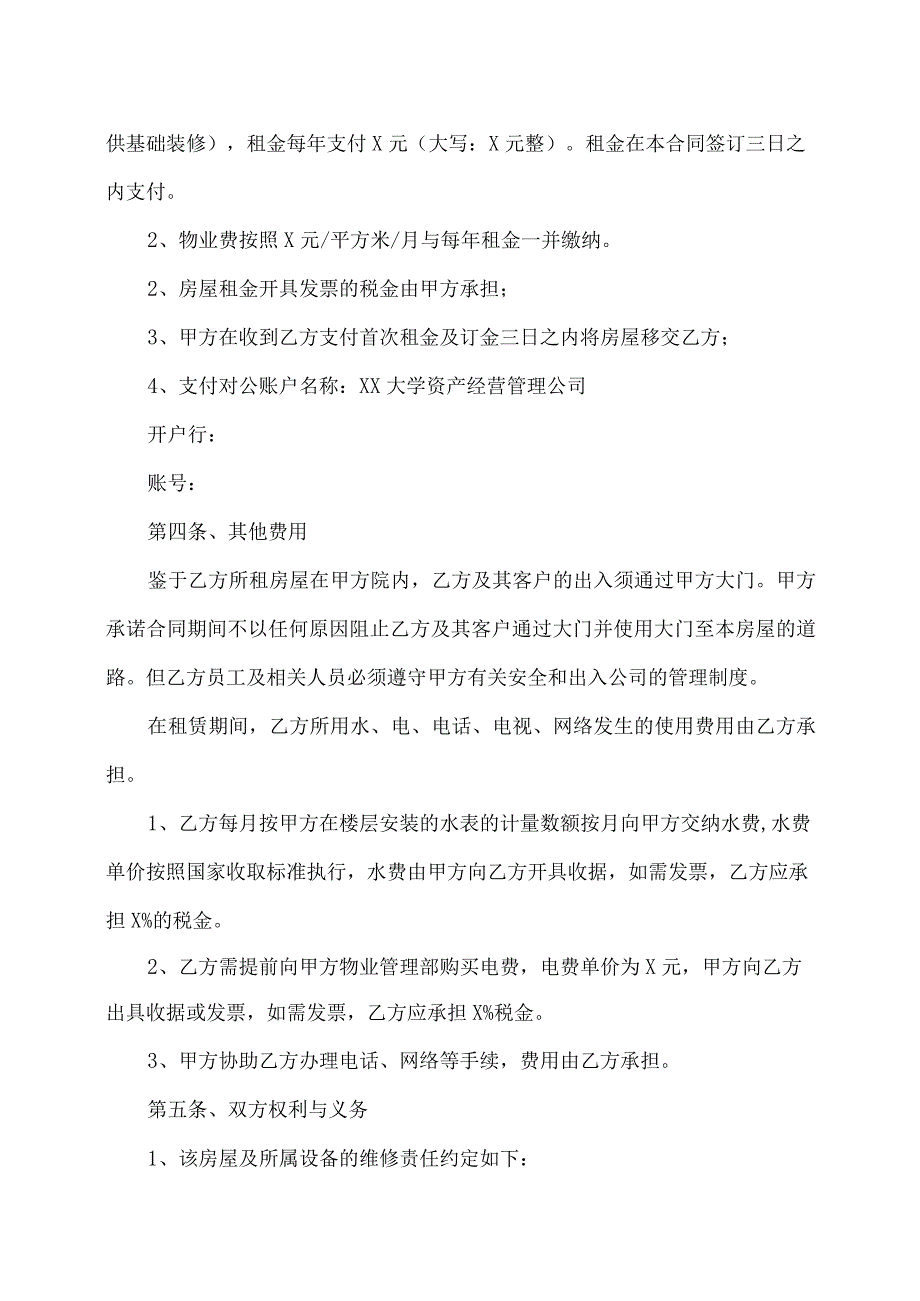 供基础装修），租金每年支付X元（大写：X元整）。租金在本合同签订三日之内支付。

2、物业费按照X元/平方米/月与每年租金一并缴纳。

2、房屋租金开具发票的税金由甲方承担；

3、甲方在收到乙方支付首次租金及订金三日之内将房屋移交乙方；

4、支付对公账户名称：XX大学资产经营管理公司

开户行：

账号：

第四条、其他费用

鉴于乙方所租房屋在甲方院内，乙方及其客户的出入须通过甲方大门。甲方承诺合同期间不以任何原因阻止乙方及其客户通过大门并使用大门至本房屋的道路。但乙方员工及相关人员必须遵守甲方有关安全和出入公司的管理制度。

在租赁期间，乙方所用水、电、电话、电视、网络发生的使用费用由乙方承担。

1、乙方每月按甲方在楼层安装的水表的计量数额按月向甲方交纳水费,水费单价按照国家收取标准执行，水费由甲方向乙方开具收据，如需发票，乙方应承担X%的税金。

2、乙方需提前向甲方物业管理部购买电费，电费单价为X元，甲方向乙方出具收据或发票，如需发票，乙方应承担X%税金。

3、甲方协助乙方办理电话、网络等手续，费用由乙方承担。

第五条、双方权利与义务

1、该房屋及所属设备的维修责任约定如下：